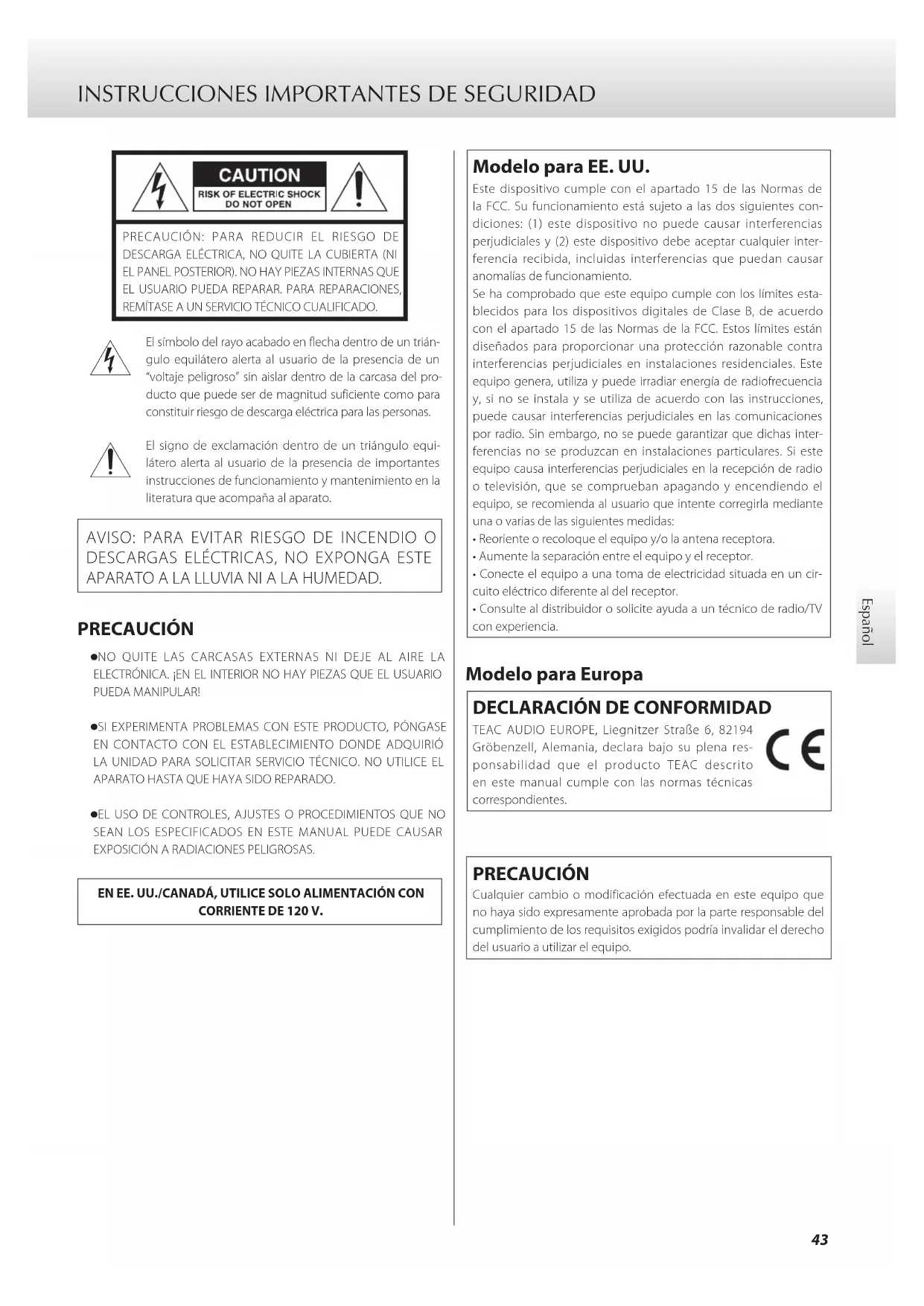 INSTRUCCIONES IMPORTANTES DE SEGURIDAD

CAUTION
RISK OF ELECTRIC SHOCK
DO NOT OPEN

PRECAUCIÓN: PARA REDUCIR EL RIESGO DE DESCARGA ELÉCTRICA, NO QUITE LA CUBIERTA (NI EL PANEL POSTERIOR). NO HAY PIEZAS INTERNAS QUE EL USUARIO PUEDA REPARAR. PARA REPARACIONES, REMÍTASE A UN SERVICIO TÉCNICO CUALIFICADO.

El símbolo del rayo acabado en flecha dentro de un triángulo equilátero alerta al usuario de la presencia de un "voltaje peligroso" sin aislar dentro de la carcasa del producto que puede ser de magnitud suficiente como para constituir riesgo de descarga eléctrica para las personas.

El signo de exclamación dentro de un triángulo equilátero alerta al usuario de la presencia de importantes instrucciones de funcionamiento y mantenimiento en la literatura que acompaña al aparato.

AVISO: PARA EVITAR RIESGO DE INCENDIO O DESCARGAS ELÉCTRICAS, NO EXPONGA ESTE APARATO A LA LLUVIA NI A LA HUMEDAD.

PRECAUCIÓN

●NO QUITE LAS CARCASAS EXTERNAS NI DEJE AL AIRE LA ELECTRÓNICA. ¡EN EL INTERIOR NO HAY PIEZAS QUE EL USUARIO PUEDA MANIPULAR!

●SI EXPERIMENTA PROBLEMAS CON ESTE PRODUCTO, PÓNGASE EN CONTACTO CON EL ESTABLECIMIENTO DONDE ADQUIRIÓ LA UNIDAD PARA SOLICITAR SERVICIO TÉCNICO. NO UTILICE EL APARATO HASTA QUE HAYA SIDO REPARADO.

●EL USO DE CONTROLES, AJUSTES O PROCEDIMIENTOS QUE NO SEAN LOS ESPECIFICADOS EN ESTE MANUAL PUEDE CAUSAR EXPOSICIÓN A RADIACIONES PELIGROSAS.

EN EE. UU./CANADÁ, UTILICE SOLO ALIMENTACIÓN CON CORRIENTE DE 120 V.

Modelo para EE. UU.

Este dispositivo cumple con el apartado 15 de las Normas de la FCC. Su funcionamiento está sujeto a las dos siguientes condiciones: (1) este dispositivo no puede causar interferencias perjudiciales y (2) este dispositivo debe aceptar cualquier interferencia recibida, incluidas interferencias que puedan causar anomalías de funcionamiento.
Se ha comprobado que este equipo cumple con los límites establecidos para los dispositivos digitales de Clase B, de acuerdo con el apartado 15 de las Normas de la FCC. Estos límites están diseñados para proporcionar una protección razonable contra interferencias perjudiciales en instalaciones residenciales. Este equipo genera, utiliza y puede irradiar energía de radiofrecuencia y, si no se instala y se utiliza de acuerdo con las instrucciones, puede causar interferencias perjudiciales en las comunicaciones por radio. Sin embargo, no se puede garantizar que dichas interferencias no se produzcan en instalaciones particulares. Si este equipo causa interferencias perjudiciales en la recepción de radio o televisión, que se comprueban apagando y encendiendo el equipo, se recomienda al usuario que intente corregirla mediante una o varias de las siguientes medidas:
• Reoriente o recoloque el equipo y/o la antena receptora.
• Aumente la separación entre el equipo y el receptor.
• Conecte el equipo a una toma de electricidad situada en un circuito eléctrico diferente al del receptor.
• Consulte al distribuidor o solicite ayuda a un técnico de radio/TV con experiencia.

Modelo para Europa

DECLARACIÓN DE CONFORMIDAD

TEAC AUDIO EUROPE, Liegnitzer Straße 6, 82194 Gröbenzell, Alemania, declara bajo su plena responsabilidad que el producto TEAC descrito en este manual cumple con las normas técnicas correspondientes.

CE

PRECAUCIÓN

Cualquier cambio o modificación efectuada en este equipo que no haya sido expresamente aprobada por la parte responsable del cumplimiento de los requisitos exigidos podría invalidar el derecho del usuario a utilizar el equipo.

Español

43